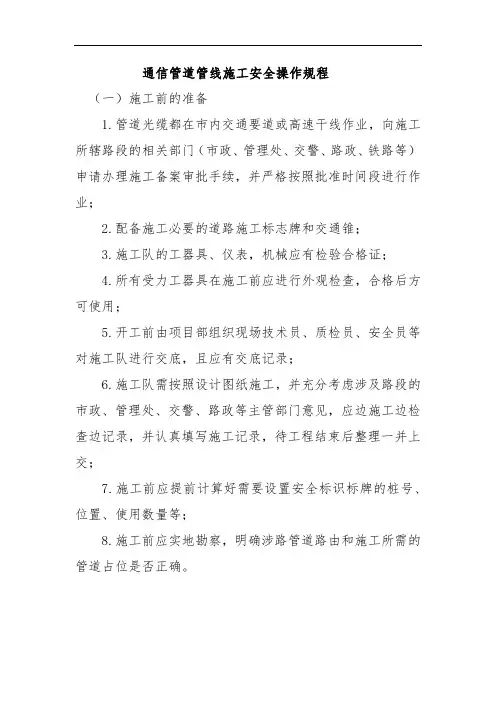 通信管道管线施工安全操作规程

（一）施工前的准备

1.管道光缆都在市内交通要道或高速干线作业，向施工所辖路段的相关部门（市政、管理处、交警、路政、铁路等）申请办理施工备案审批手续，并严格按照批准时间段进行作业；

2.配备施工必要的道路施工标志牌和交通锥；

3.施工队的工器具、仪表，机械应有检验合格证；

4.所有受力工器具在施工前应进行外观检查，合格后方可使用；

5.开工前由项目部组织现场技术员、质检员、安全员等对施工队进行交底，且应有交底记录；

6.施工队需按照设计图纸施工，并充分考虑涉及路段的市政、管理处、交警、路政等主管部门意见，应边施工边检查边记录，并认真填写施工记录，待工程结束后整理一并上交；

7.施工前应提前计算好需要设置安全标识标牌的桩号、位置、使用数量等；

8.施工前应实地勘察，明确涉路管道路由和施工所需的管道占位是否正确。